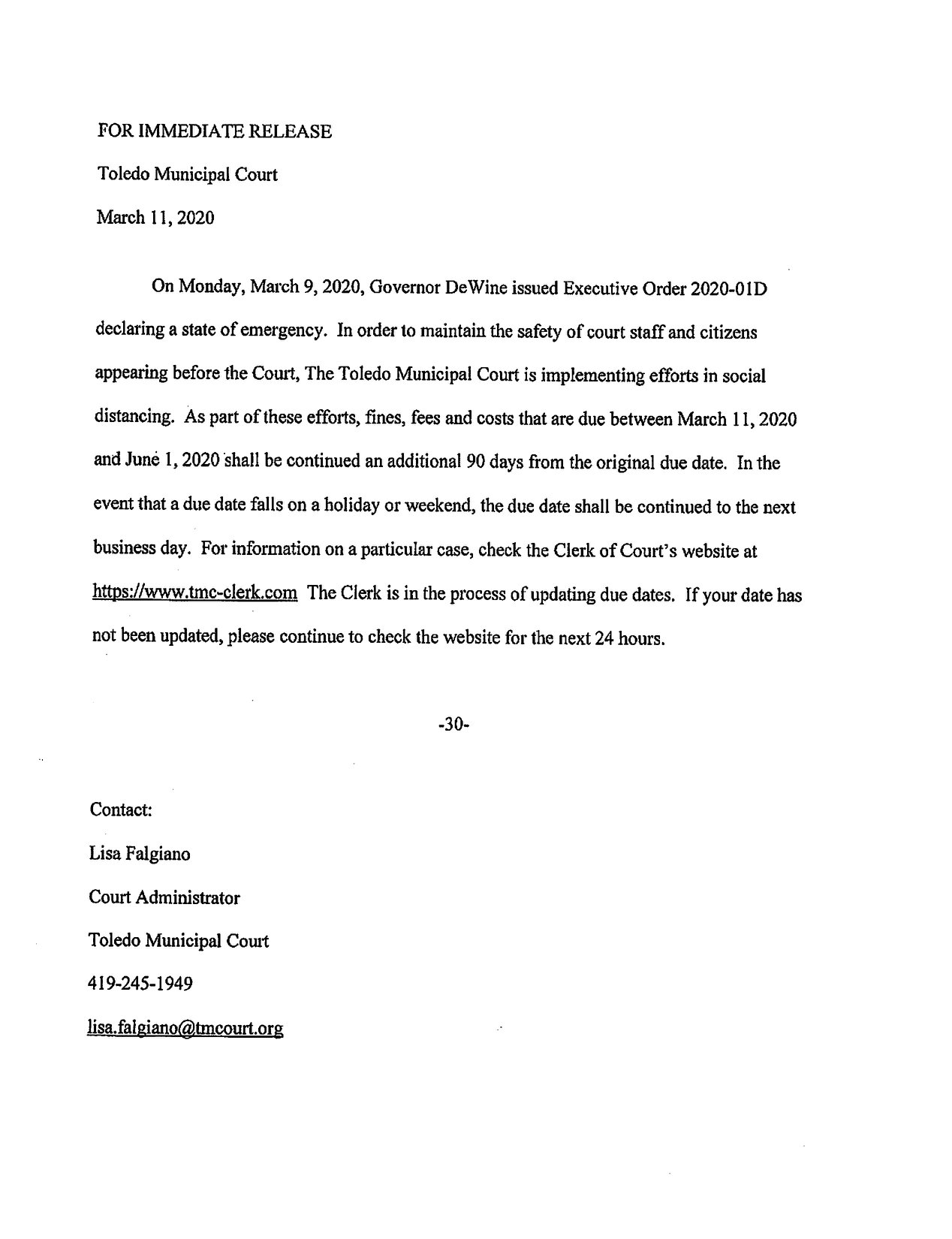 FOR IMMEDIATE RELEASE

Toledo Municipal Court

March 11, 2020

On Monday, March 9, 2020, Governor DeWine issued Executive Order 2020-01D declaring a state of emergency. In order to maintain the safety of court staff and citizens appearing before the Court, The Toledo Municipal Court is implementing efforts in social distancing. As part of these efforts, fines, fees and costs that are due between March 11, 2020 and June 1, 2020 shall be continued an additional 90 days from the original due date. In the event that a due date falls on a holiday or weekend, the due date shall be continued to the next business day. For information on a particular case, check the Clerk of Court's website at https://www.tmc-clerk.com The Clerk is in the process of updating due dates. If your date has not been updated, please continue to check the website for the next 24 hours.

-30-

Contact:

Lisa Falgiano

Court Administrator

Toledo Municipal Court

419-245-1949

lisa.falgiano@tmcourt.org